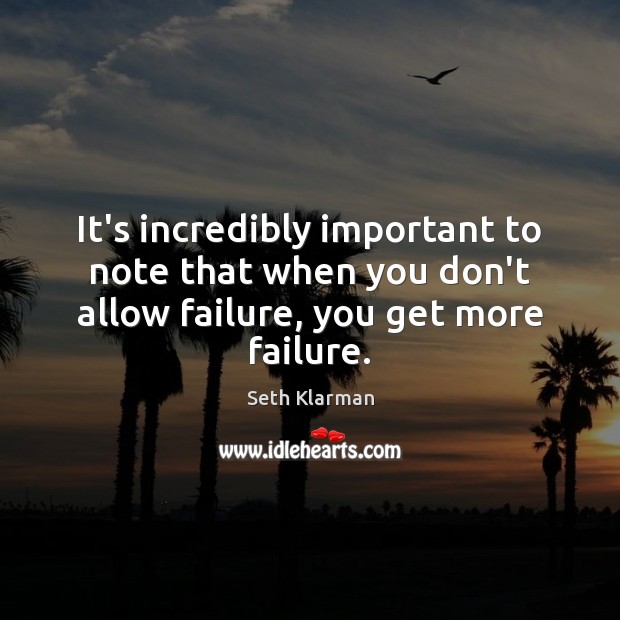 It's incredibly important to note that when you don't allow failure, you get more failure.

Seth Klarman

www.idlehearts.com